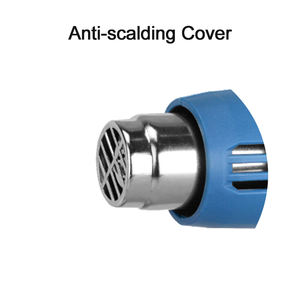 Anti-scalding Cover